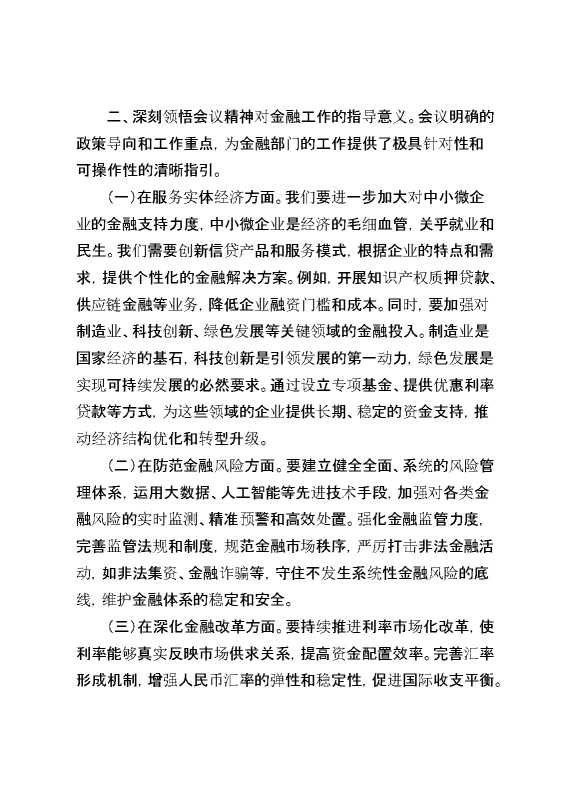 二、深刻领悟会议精神对金融工作的指导意义。会议明确的政策导向和工作重点，为金融部门的工作提供了极具针对性和可操作性的清晰指引。

（一）在服务实体经济方面。我们要进一步加大对中小微企业的金融支持力度，中小微企业是经济的毛细血管，关乎就业和民生。我们需要创新信贷产品和服务模式，根据企业的特点和需求，提供个性化的金融解决方案。例如，开展知识产权质押贷款、供应链金融等业务，降低企业融资门槛和成本。同时，要加强对制造业、科技创新、绿色发展等关键领域的金融投入。制造业是国家经济的基石，科技创新是引领发展的第一动力，绿色发展是实现可持续发展的必然要求。通过设立专项基金、提供优惠利率贷款等方式，为这些领域的企业提供长期、稳定的资金支持，推动经济结构优化和转型升级。

（二）在防范金融风险方面。要建立健全全面、系统的风险管理体系，运用大数据、人工智能等先进技术手段，加强对各类金融风险的实时监测、精准预警和高效处置。强化金融监管力度，完善监管法规和制度，规范金融市场秩序，严厉打击非法金融活动，如非法集资、金融诈骗等，守住不发生系统性金融风险的底线，维护金融体系的稳定和安全。

（三）在深化金融改革方面。要持续推进利率市场化改革，使利率能够真实反映市场供求关系，提高资金配置效率。完善汇率形成机制，增强人民币汇率的弹性和稳定性，促进国际收支平衡。